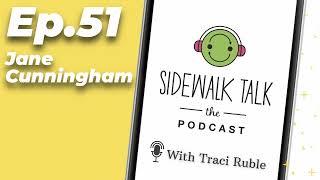 Ep.51
Jane Cunningham

SIDEWALK TALK
the
PODCAST

With Traci Ruble